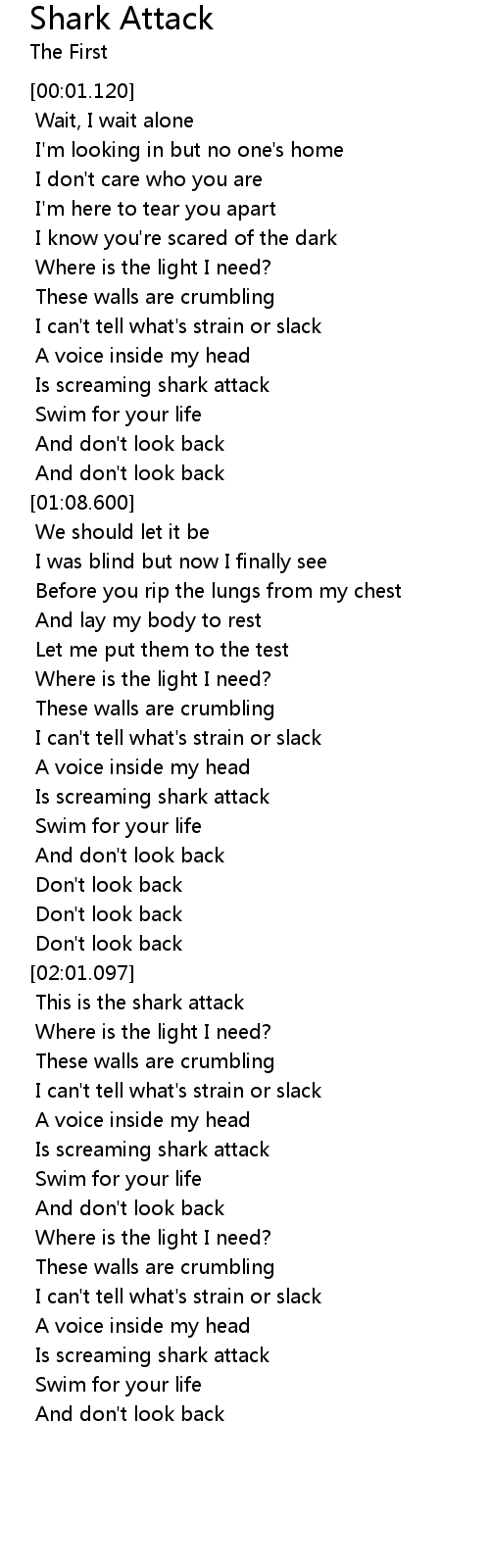 Shark Attack
The First

[00:01.120]
Wait, I wait alone
I'm looking in but no one's home
I don't care who you are
I'm here to tear you apart
I know you're scared of the dark
Where is the light I need?
These walls are crumbling
I can't tell what's strain or slack
A voice inside my head
Is screaming shark attack
Swim for your life
And don't look back
And don't look back
[01:08.600]
We should let it be
I was blind but now I finally see
Before you rip the lungs from my chest
And lay my body to rest
Let me put them to the test
Where is the light I need?
These walls are crumbling
I can't tell what's strain or slack
A voice inside my head
Is screaming shark attack
Swim for your life
And don't look back
Don't look back
Don't look back
Don't look back
[02:01.097]
This is the shark attack
Where is the light I need?
These walls are crumbling
I can't tell what's strain or slack
A voice inside my head
Is screaming shark attack
Swim for your life
And don't look back
Where is the light I need?
These walls are crumbling
I can't tell what's strain or slack
A voice inside my head
Is screaming shark attack
Swim for your life
And don't look back